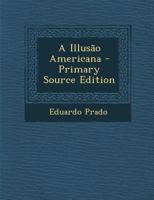 A Illusão Americana - Primary Source Edition

Eduardo Prado